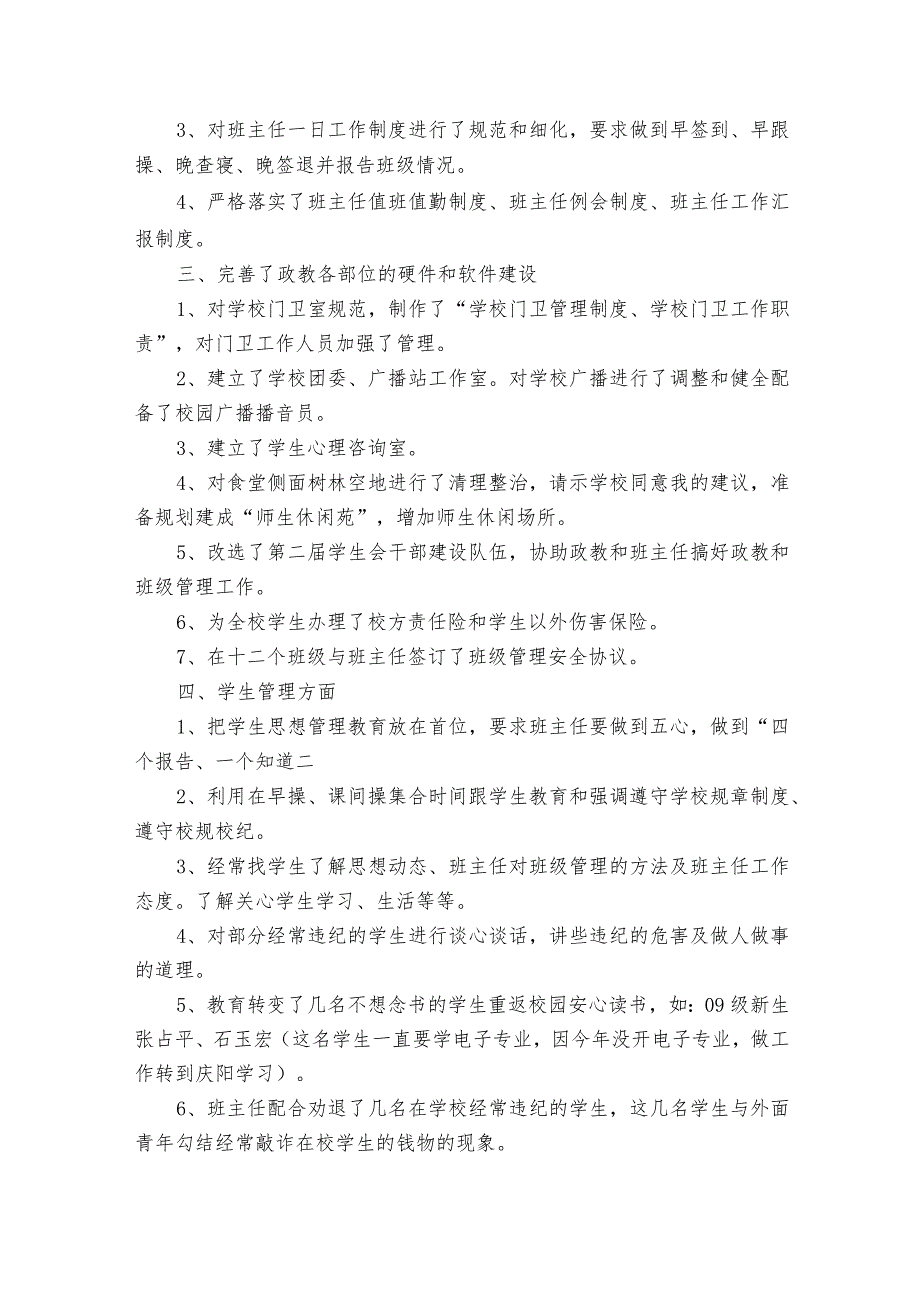 3、对班主任一日工作制度进行了规范和细化，要求做到早签到、早跟操、晚查寝、晚签退并报告班级情况。

4、严格落实了班主任值班值勤制度、班主任例会制度、班主任工作汇报制度。

三、完善了政教各部位的硬件和软件建设

1、对学校门卫室规范，制作了“学校门卫管理制度、学校门卫工作职责”，对门卫工作人员加强了管理。

2、建立了学校团委、广播站工作室。对学校广播进行了调整和健全配备了校园广播播音员。

3、建立了学生心理咨询室。

4、对食堂侧面树林空地进行了清理整治，请示学校同意我的建议，准备规划建成“师生休闲苑”，增加师生休闲场所。

5、改选了第二届学生会干部建设队伍，协助政教和班主任搞好政教和班级管理工作。

6、为全校学生办理了校方责任险和学生以外伤害保险。

7、在十二个班级与班主任签订了班级管理安全协议。

四、学生管理方面

1、把学生思想管理教育放在首位，要求班主任要做到五心，做到“四个报告、一个知道二

2、利用在早操、课间操集合时间跟学生教育和强调遵守学校规章制度、遵守校规校纪。

3、经常找学生了解思想动态、班主任对班级管理的方法及班主任工作态度。了解关心学生学习、生活等等。

4、对部分经常违纪的学生进行谈心谈话，讲些违纪的危害及做人做事的道理。

5、教育转变了几名不想念书的学生重返校园安心读书，如：09级新生张占平、石玉宏（这名学生一直要学电子专业，因今年没开电子专业，做工作转到庆阳学习）。

6、班主任配合劝退了几名在学校经常违纪的学生，这几名学生与外面青年勾结经常敲诈在校学生的钱物的现象。